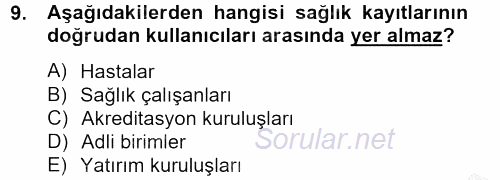 9. Aşağıdakilerden hangisi sağlık kayıtlarının doğrudan kullanıcıları arasında yer almaz?

A) Hastalar
B) Sağlık çalışanları
C) Akreditasyon kuruluşları
D) Adli birimler
E) Yatırım kuruluşları

Sorular.net